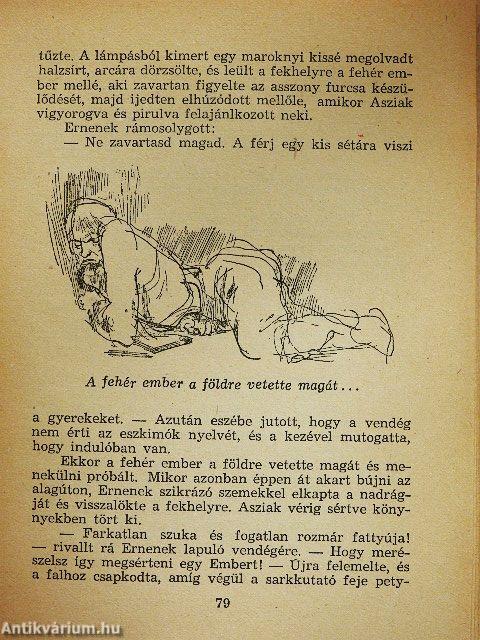 tűzte. A lámpásból kimert egy maroknyi kissé megolvadt halzsírt, arcára dörzsölte, és leült a fekhelyre a fehér ember mellé, aki zavartan figyelte az asszony furcsa készülődését, majd ijedten elhúzódott mellőle, amikor Asziak vigyorogva és pirulva felajánlkozott neki.

Ernenek rámosolygott:

— Ne zavartasd magad. A férj egy kis sétára viszi

A fehér ember a földre vetette magát...

a gyerekeket. — Azután eszébe jutott, hogy a vendég nem érti az eszkimók nyelvét, és a kezével mutogatta, hogy indulóban van.

Ekkor a fehér ember a földre vetette magát és menekülni próbált. Mikor azonban éppen át akart bújni az alagúton, Ernenek szikrázó szemekkel elkapta a nadrágját és visszalökte a fekhelyre. Asziak vérig sértve könnyekben tört ki.

— Farkatlan szuka és fogatlan rozmár fattyúja! — rivallt rá Ernenek lapuló vendégére. — Hogy merészelsz így megsérteni egy Embert! — Újra felemelte, és a falhoz csapkodta, amíg végül a sarkkutató feje pety-

79

Antikvárium.hu